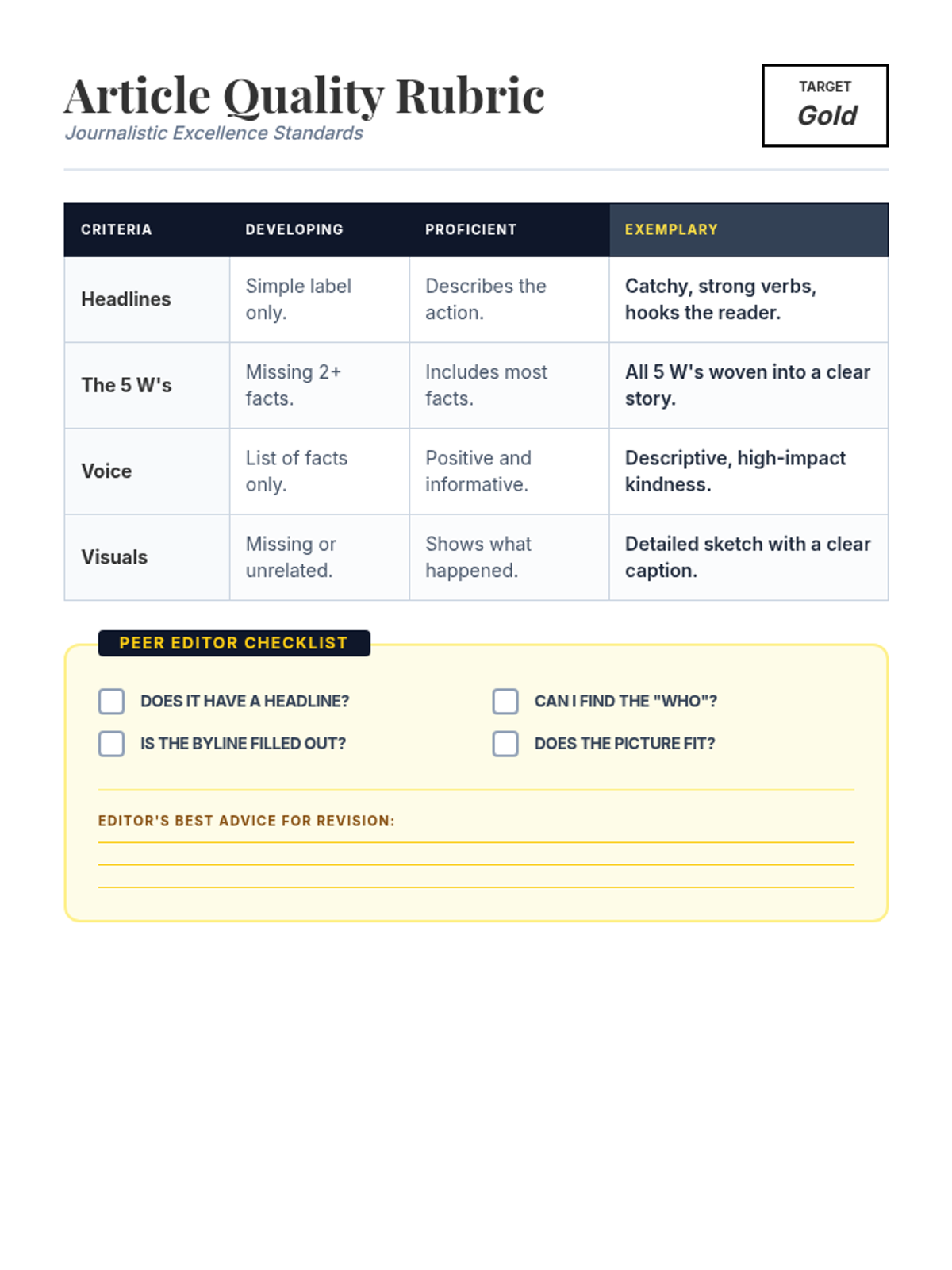 Article Quality Rubric
Journalistic Excellence Standards

TARGET
Gold

| CRITERIA | DEVELOPING | PROFICIENT | EXEMPLARY |
|---|---|---|---|
| Headlines | Simple label only. | Describes the action. | Catchy, strong verbs, hooks the reader. |
| The 5 W's | Missing 2+ facts. | Includes most facts. | All 5 W's woven into a clear story. |
| Voice | List of facts only. | Positive and informative. | Descriptive, high-impact kindness. |
| Visuals | Missing or unrelated. | Shows what happened. | Detailed sketch with a clear caption. |

PEER EDITOR CHECKLIST

DOES IT HAVE A HEADLINE?
IS THE BYLINE FILLED OUT?
CAN I FIND THE "WHO"?
DOES THE PICTURE FIT?

EDITOR'S BEST ADVICE FOR REVISION: